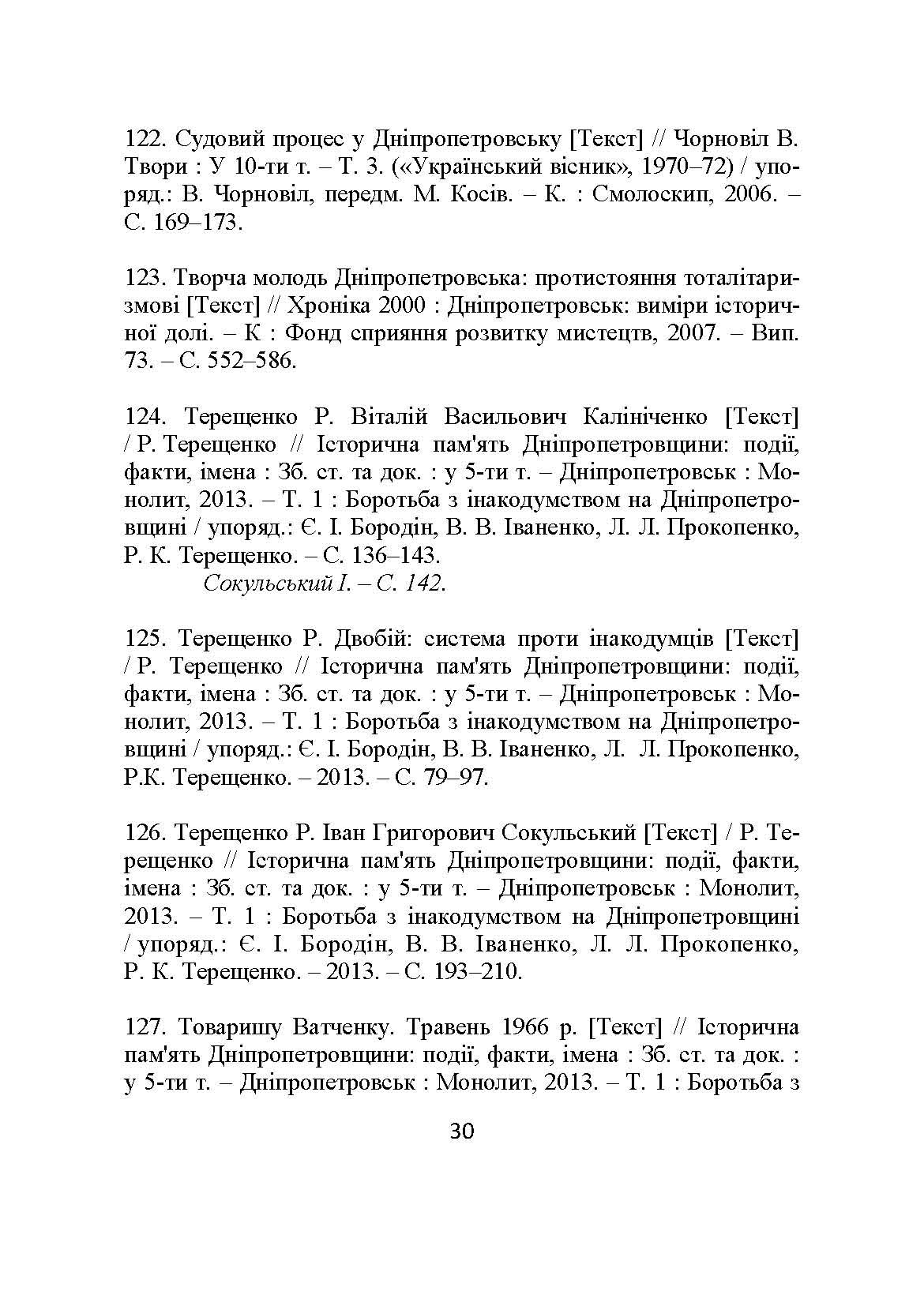 122. Судовий процес у Дніпропетровську [Текст] // Чорновіл В. Твори : У 10-ти т. – Т. 3. («Український вісник», 1970–72) / упоряд.: В. Чорновіл, передм. М. Косів. – К. : Смолоскип, 2006. – С. 169–173.

123. Творча молодь Дніпропетровська: протистояння тоталітаризмові [Текст] // Хроніка 2000 : Дніпропетровськ: виміри історичної долі. – К : Фонд сприяння розвитку мистецтв, 2007. – Вип. 73. – С. 552–586.

124. Терещенко Р. Віталій Васильович Калініченко [Текст] / Р. Терещенко // Історична пам'ять Дніпропетровщини: події, факти, імена : Зб. ст. та док. : у 5-ти т. – Дніпропетровськ : Монолит, 2013. – Т. 1 : Боротьба з інакодумством на Дніпропетровщині / упоряд.: Є. І. Бородін, В. В. Іваненко, Л. Л. Прокопенко, Р. К. Терещенко. – С. 136–143.
Сокульський І. – С. 142.

125. Терещенко Р. Двобій: система проти інакодумців [Текст] / Р. Терещенко // Історична пам'ять Дніпропетровщини: події, факти, імена : Зб. ст. та док. : у 5-ти т. – Дніпропетровськ : Монолит, 2013. – Т. 1 : Боротьба з інакодумством на Дніпропетровщині / упоряд.: Є. І. Бородін, В. В. Іваненко, Л. Л. Прокопенко, Р.К. Терещенко. – 2013. – С. 79–97.

126. Терещенко Р. Іван Григорович Сокульський [Текст] / Р. Терещенко // Історична пам'ять Дніпропетровщини: події, факти, імена : Зб. ст. та док. : у 5-ти т. – Дніпропетровськ : Монолит, 2013. – Т. 1 : Боротьба з інакодумством на Дніпропетровщині / упоряд.: Є. І. Бородін, В. В. Іваненко, Л. Л. Прокопенко, Р. К. Терещенко. – 2013. – С. 193–210.

127. Товаришу Ватченку. Травень 1966 р. [Текст] // Історична пам'ять Дніпропетровщини: події, факти, імена : Зб. ст. та док. : у 5-ти т. – Дніпропетровськ : Монолит, 2013. – Т. 1 : Боротьба з

30